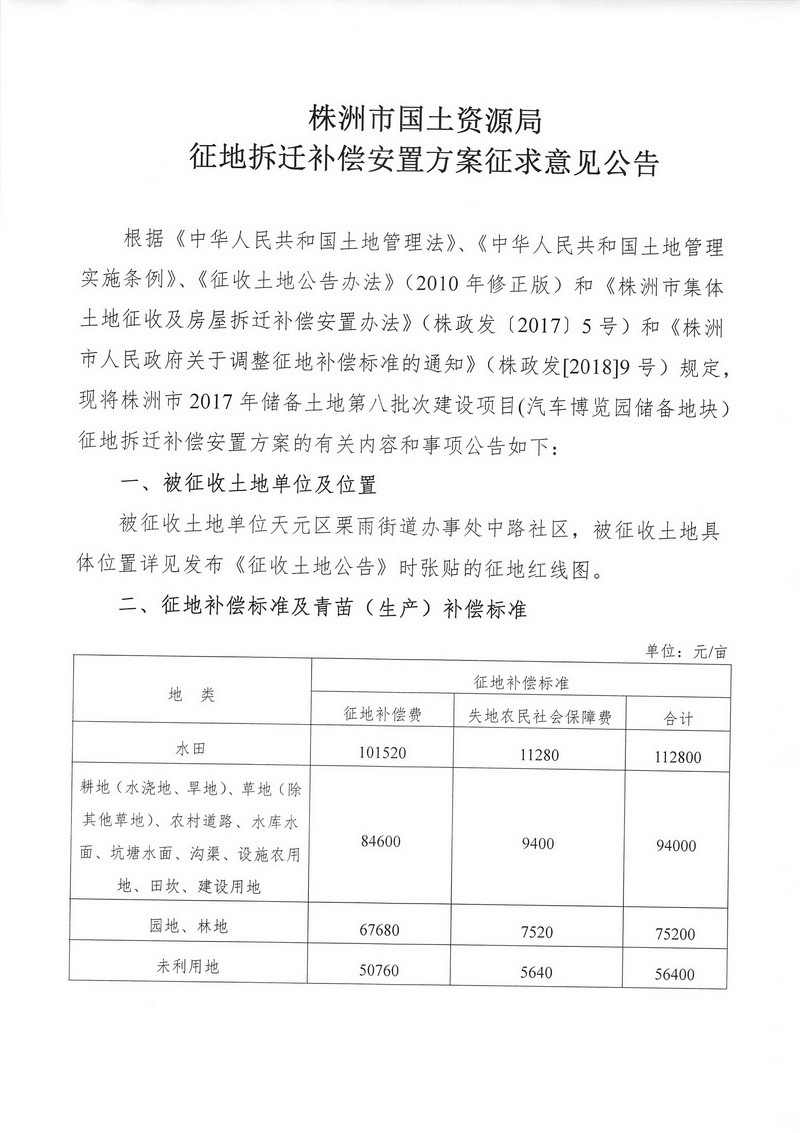 株洲市国土资源局
征地拆迁补偿安置方案征求意见公告

根据《中华人民共和国土地管理法》、《中华人民共和国土地管理实施条例》、《征收土地公告办法》（2010年修正版）和《株洲市集体土地征收及房屋拆迁补偿安置办法》（株政发〔2017〕5号）和《株洲市人民政府关于调整征地补偿标准的通知》（株政发[2018]9号）规定，现将株洲市2017年储备土地第八批次建设项目(汽车博览园储备地块)征地拆迁补偿安置方案的有关内容和事项公告如下：

一、被征收土地单位及位置

被征收土地单位天元区栗雨街道办事处中路社区，被征收土地具体位置详见发布《征收土地公告》时张贴的征地红线图。

二、征地补偿标准及青苗（生产）补偿标准

单位：元/亩

| 地 类 | 征地补偿标准 | | |
|---|---|---|---|
| | 征地补偿费 | 失地农民社会保障费 | 合计 |
| 水田 | 101520 | 11280 | 112800 |
| 耕地（水浇地、旱地）、草地（除其他草地）、农村道路、水库水面、坑塘水面、沟渠、设施农用地、田坎、建设用地 | 84600 | 9400 | 94000 |
| 园地、林地 | 67680 | 7520 | 75200 |
| 未利用地 | 50760 | 5640 | 56400 |